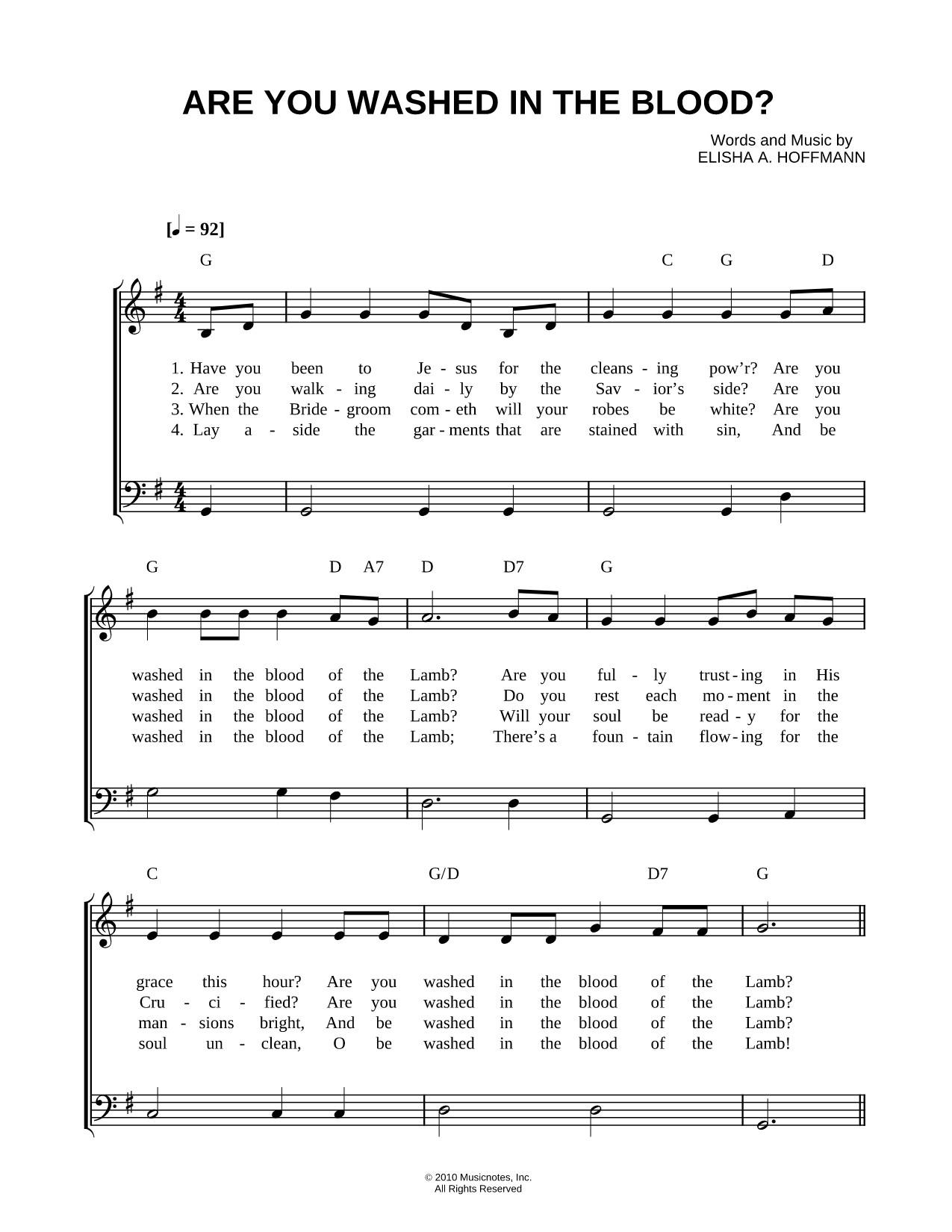 ARE YOU WASHED IN THE BLOOD?

Words and Music by
ELISHA A. HOFFMANN

[♩ = 92]

G C G D

1. Have you been to Je - sus for the cleans - ing pow'r? Are you
2. Are you walk - ing dai - ly by the Sav - ior's side? Are you
3. When the Bride - groom com - eth will your robes be white? Are you
4. Lay a - side the gar - ments that are stained with sin, And be

G D A7 D D7 G

washed in the blood of the Lamb? Are you ful - ly trust - ing in His
washed in the blood of the Lamb? Do you rest each mo - ment in the
washed in the blood of the Lamb? Will your soul be read - y for the
washed in the blood of the Lamb; There's a foun - tain flow - ing for the

C G/D D7 G

grace this hour? Are you washed in the blood of the Lamb?
Cru - ci - fied? Are you washed in the blood of the Lamb?
man - sions bright, And be washed in the blood of the Lamb?
soul un - clean, O be washed in the blood of the Lamb!

© 2010 Musicnotes, Inc.
All Rights Reserved